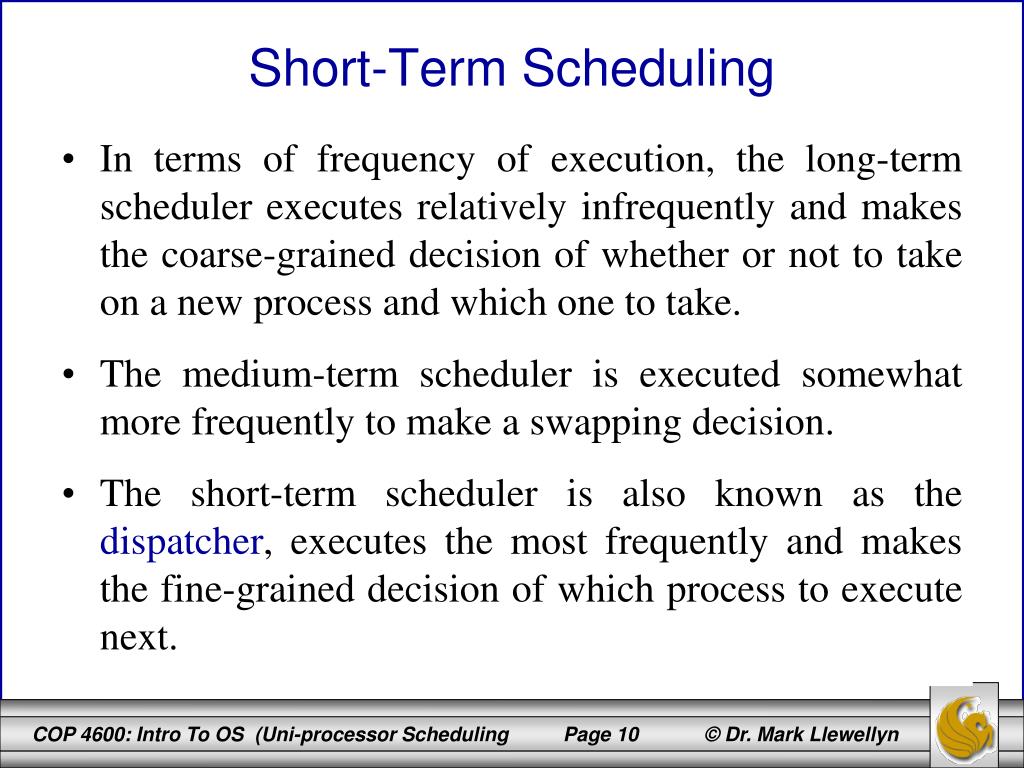 Short-Term Scheduling

• In terms of frequency of execution, the long-term scheduler executes relatively infrequently and makes the coarse-grained decision of whether or not to take on a new process and which one to take.

• The medium-term scheduler is executed somewhat more frequently to make a swapping decision.

• The short-term scheduler is also known as the dispatcher, executes the most frequently and makes the fine-grained decision of which process to execute next.

COP 4600: Intro To OS (Uni-processor Scheduling Page 10 © Dr. Mark Llewellyn